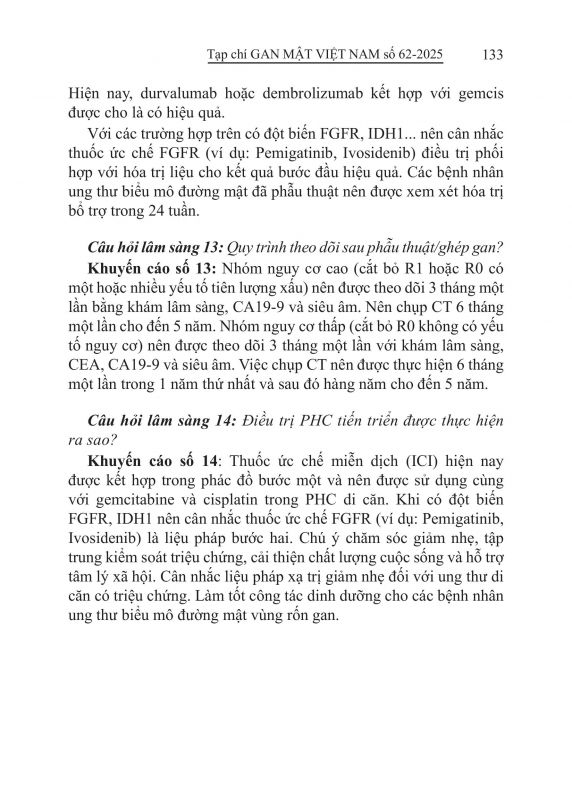 Tạp chí GAN MẬT VIỆT NAM số 62-2025 133

Hiện nay, durvalumab hoặc dembrolizumab kết hợp với gemcis được cho là có hiệu quả.

Với các trường hợp trên có đột biến FGFR, IDH1... nên cân nhắc thuốc ức chế FGFR (ví dụ: Pemigatinib, Ivosidenib) điều trị phối hợp với hóa trị liệu cho kết quả bước đầu hiệu quả. Các bệnh nhân ung thư biểu mô đường mật đã phẫu thuật nên được xem xét hóa trị bổ trợ trong 24 tuần.

Câu hỏi lâm sàng 13: Quy trình theo dõi sau phẫu thuật/ghép gan?

Khuyến cáo số 13: Nhóm nguy cơ cao (cắt bỏ R1 hoặc R0 có một hoặc nhiều yếu tố tiên lượng xấu) nên được theo dõi 3 tháng một lần bằng khám lâm sàng, CA19-9 và siêu âm. Nên chụp CT 6 tháng một lần cho đến 5 năm. Nhóm nguy cơ thấp (cắt bỏ R0 không có yếu tố nguy cơ) nên được theo dõi 3 tháng một lần với khám lâm sàng, CEA, CA19-9 và siêu âm. Việc chụp CT nên được thực hiện 6 tháng một lần trong 1 năm thứ nhất và sau đó hàng năm cho đến 5 năm.

Câu hỏi lâm sàng 14: Điều trị PHC tiến triển được thực hiện ra sao?

Khuyến cáo số 14: Thuốc ức chế miễn dịch (ICI) hiện nay được kết hợp trong phác đồ bước một và nên được sử dụng cùng với gemcitabine và cisplatin trong PHC di căn. Khi có đột biến FGFR, IDH1 nên cân nhắc thuốc ức chế FGFR (ví dụ: Pemigatinib, Ivosidenib) là liệu pháp bước hai. Chú ý chăm sóc giảm nhẹ, tập trung kiểm soát triệu chứng, cải thiện chất lượng cuộc sống và hỗ trợ tâm lý xã hội. Cân nhắc liệu pháp xạ trị giảm nhẹ đối với ung thư di căn có triệu chứng. Làm tốt công tác dinh dưỡng cho các bệnh nhân ung thư biểu mô đường mật vùng rốn gan.